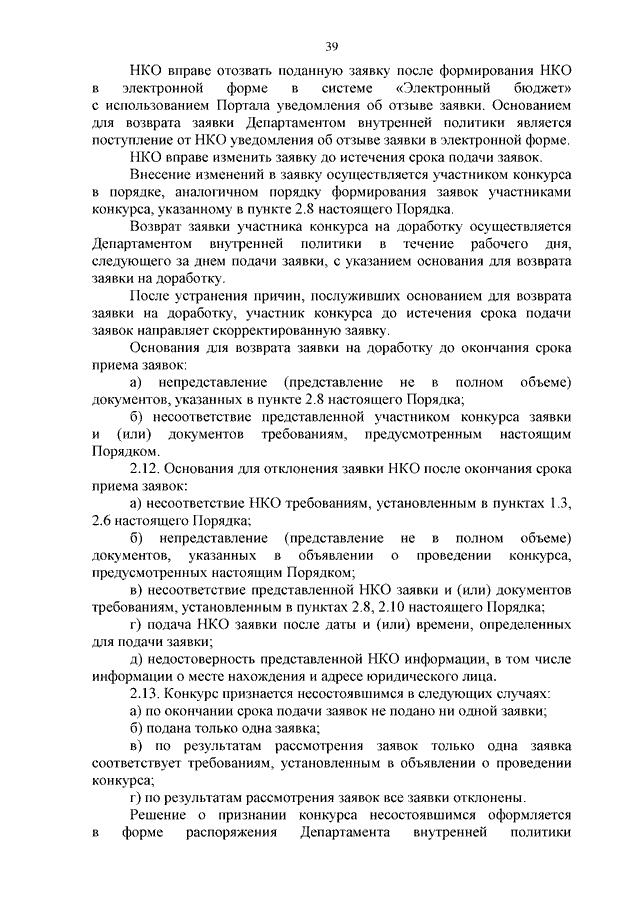 39

НКО вправе отозвать поданную заявку после формирования НКО в электронной форме в системе «Электронный бюджет» с использованием Портала уведомления об отзыве заявки. Основанием для возврата заявки Департаментом внутренней политики является поступление от НКО уведомления об отзыве заявки в электронной форме.

НКО вправе изменить заявку до истечения срока подачи заявок.

Внесение изменений в заявку осуществляется участником конкурса в порядке, аналогичном порядку формирования заявок участниками конкурса, указанному в пункте 2.8 настоящего Порядка.

Возврат заявки участника конкурса на доработку осуществляется Департаментом внутренней политики в течение рабочего дня, следующего за днем подачи заявки, с указанием основания для возврата заявки на доработку.

После устранения причин, послуживших основанием для возврата заявки на доработку, участник конкурса до истечения срока подачи заявок направляет скорректированную заявку.

Основания для возврата заявки на доработку до окончания срока приема заявок:

а) непредставление (представление не в полном объеме) документов, указанных в пункте 2.8 настоящего Порядка;

б) несоответствие представленной участником конкурса заявки и (или) документов требованиям, предусмотренным настоящим Порядком.

2.12. Основания для отклонения заявки НКО после окончания срока приема заявок:

а) несоответствие НКО требованиям, установленным в пунктах 1.3, 2.6 настоящего Порядка;

б) непредставление (представление не в полном объеме) документов, указанных в объявлении о проведении конкурса, предусмотренных настоящим Порядком;

в) несоответствие представленной НКО заявки и (или) документов требованиям, установленным в пунктах 2.8, 2.10 настоящего Порядка;

г) подача НКО заявки после даты и (или) времени, определенных для подачи заявки;

д) недостоверность представленной НКО информации, в том числе информации о месте нахождения и адресе юридического лица.

2.13. Конкурс признается несостоявшимся в следующих случаях:

а) по окончании срока подачи заявок не подано ни одной заявки;

б) подана только одна заявка;

в) по результатам рассмотрения заявок только одна заявка соответствует требованиям, установленным в объявлении о проведении конкурса;

г) по результатам рассмотрения заявок все заявки отклонены.

Решение о признании конкурса несостоявшимся оформляется в форме распоряжения Департамента внутренней политики